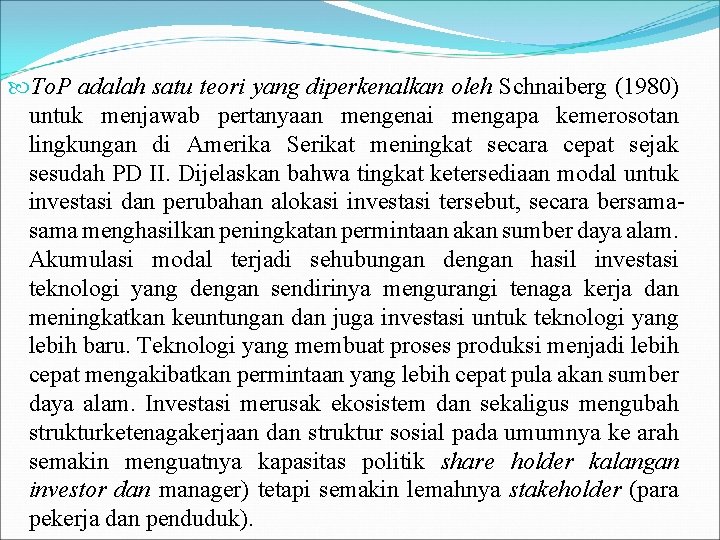 ToP adalah satu teori yang diperkenalkan oleh Schnaiberg (1980) untuk menjawab pertanyaan mengenai mengapa kemerosotan lingkungan di Amerika Serikat meningkat secara cepat sejak sesudah PD II. Dijelaskan bahwa tingkat ketersediaan modal untuk investasi dan perubahan alokasi investasi tersebut, secara bersama-sama menghasilkan peningkatan permintaan akan sumber daya alam. Akumulasi modal terjadi sehubungan dengan hasil investasi teknologi yang dengan sendirinya mengurangi tenaga kerja dan meningkatkan keuntungan dan juga investasi untuk teknologi yang lebih baru. Teknologi yang membuat proses produksi menjadi lebih cepat mengakibatkan permintaan yang lebih cepat pula akan sumber daya alam. Investasi merusak ekosistem dan sekaligus mengubah strukturketenagakerjaan dan struktur sosial pada umumnya ke arah semakin menguatnya kapasitas politik share holder kalangan investor dan manager) tetapi semakin lemahnya stakeholder (para pekerja dan penduduk).